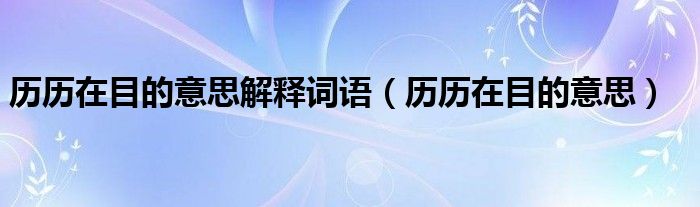 历历在目的意思解释词语（历历在目的意思）